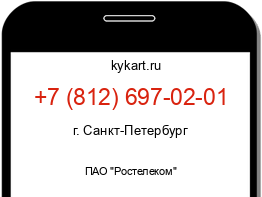 kykart.ru

+7 (812) 697-02-01

г. Санкт-Петербург

ПАО "Ростелеком"